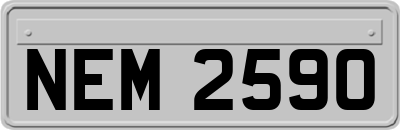 NEM 2590